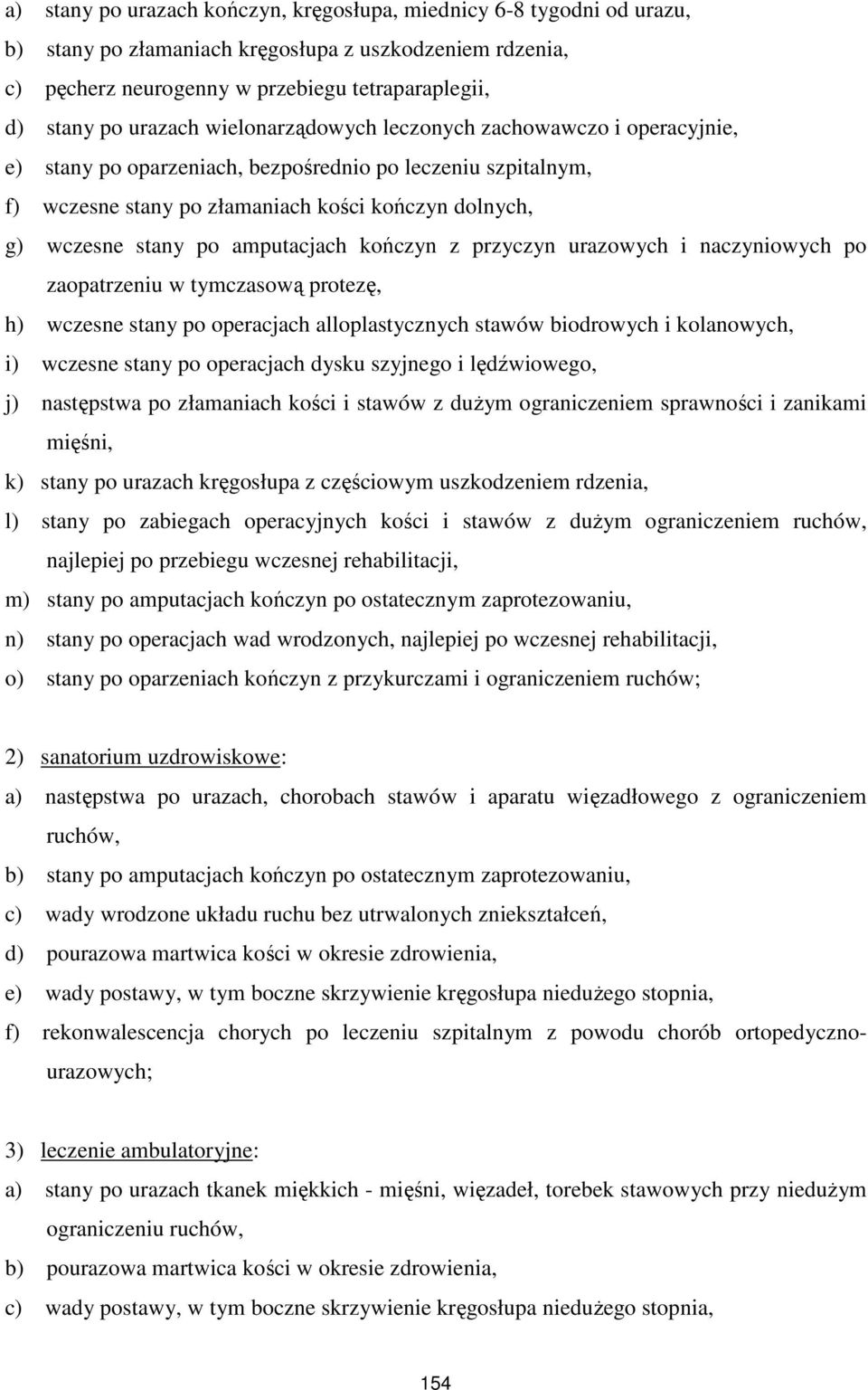 a) stany po urazach kończyn, kręgosłupa, miednicy 6-8 tygodni od urazu,
b) stany po złamaniach kręgosłupa z uszkodzeniem rdzenia,
c) pęcherz neurogenny w przebiegu tetraparaplegii,
d) stany po urazach wielonarządowych leczonych zachowawczo i operacyjnie,
e) stany po oparzeniach, bezpośrednio po leczeniu szpitalnym,
f) wczesne stany po złamaniach kości kończyn dolnych,
g) wczesne stany po amputacjach kończyn z przyczyn urazowych i naczyniowych po zaopatrzeniu w tymczasową protezę,
h) wczesne stany po operacjach alloplastycznych stawów biodrowych i kolanowych,
i) wczesne stany po operacjach dysku szyjnego i lędźwiowego,
j) następstwa po złamaniach kości i stawów z dużym ograniczeniem sprawności i zanikami mięśni,
k) stany po urazach kręgosłupa z częściowym uszkodzeniem rdzenia,
l) stany po zabiegach operacyjnych kości i stawów z dużym ograniczeniem ruchów, najlepiej po przebiegu wczesnej rehabilitacji,
m) stany po amputacjach kończyn po ostatecznym zaprotezowaniu,
n) stany po operacjach wad wrodzonych, najlepiej po wczesnej rehabilitacji,
o) stany po oparzeniach kończyn z przykurczami i ograniczeniem ruchów;

2) sanatorium uzdrowiskowe:
a) następstwa po urazach, chorobach stawów i aparatu więzadłowego z ograniczeniem ruchów,
b) stany po amputacjach kończyn po ostatecznym zaprotezowaniu,
c) wady wrodzone układu ruchu bez utrwalonych zniekształceń,
d) pourazowa martwica kości w okresie zdrowienia,
e) wady postawy, w tym boczne skrzywienie kręgosłupa niedużego stopnia,
f) rekonwalescencja chorych po leczeniu szpitalnym z powodu chorób ortopedyczno-urazowych;

3) leczenie ambulatoryjne:
a) stany po urazach tkanek miękkich - mięśni, więzadeł, torebek stawowych przy niedużym ograniczeniu ruchów,
b) pourazowa martwica kości w okresie zdrowienia,
c) wady postawy, w tym boczne skrzywienie kręgosłupa niedużego stopnia,

154